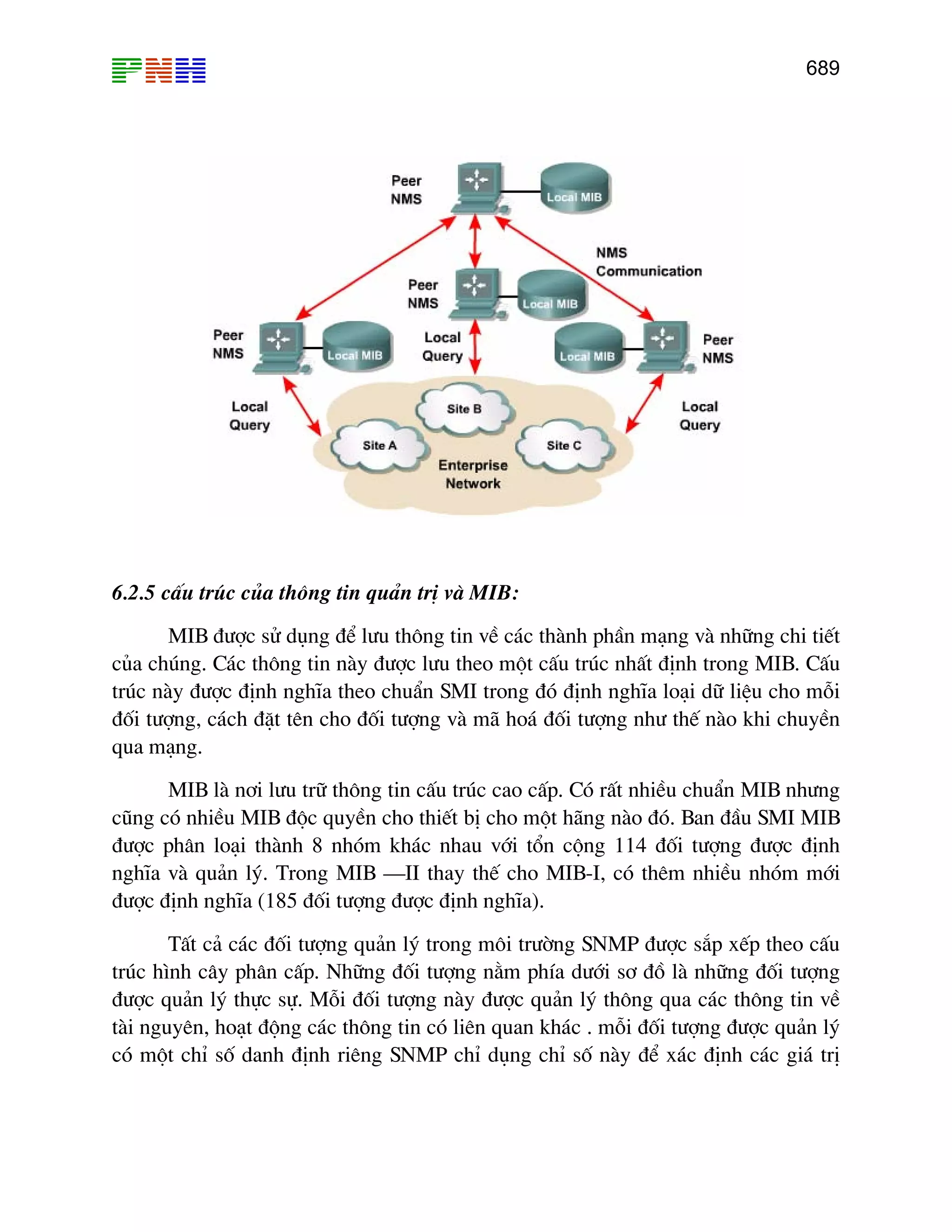 PNH

689

Peer NMS

Local MIB

NMS Communication

Peer NMS

Local MIB

Peer NMS

Local MIB

Local Query

Local MIB

Peer NMS

Local Query

Site B

Local Query

Site A

Site C

Enterprise Network

6.2.5 cấu trúc của thông tin quản trị và MIB:

MIB được sử dụng để lưu thông tin về các thành phần mạng và những chi tiết của chúng. Các thông tin này được lưu theo một cấu trúc nhất định trong MIB. Cấu trúc này được định nghĩa theo chuẩn SMI trong đó định nghĩa loại dữ liệu cho mỗi đối tượng, cách đặt tên cho đối tượng và mã hoá đối tượng như thế nào khi chuyền qua mạng.

MIB là nơi lưu trữ thông tin cấu trúc cao cấp. Có rất nhiều chuẩn MIB nhưng cũng có nhiều MIB độc quyền cho thiết bị cho một hãng nào đó. Ban đầu SMI MIB được phân loại thành 8 nhóm khác nhau với tổn cộng 114 đối tượng được định nghĩa và quản lý. Trong MIB —II thay thế cho MIB-I, có thêm nhiều nhóm mới được định nghĩa (185 đối tượng được định nghĩa).

Tất cả các đối tượng quản lý trong môi trường SNMP được sắp xếp theo cấu trúc hình cây phân cấp. Những đối tượng nằm phía dưới sơ đồ là những đối tượng được quản lý thực sự. Mỗi đối tượng này được quản lý thông qua các thông tin về tài nguyên, hoạt động các thông tin có liên quan khác . mỗi đối tượng được quản lý có một chỉ số danh định riêng SNMP chỉ dụng chỉ số này để xác định các giá trị